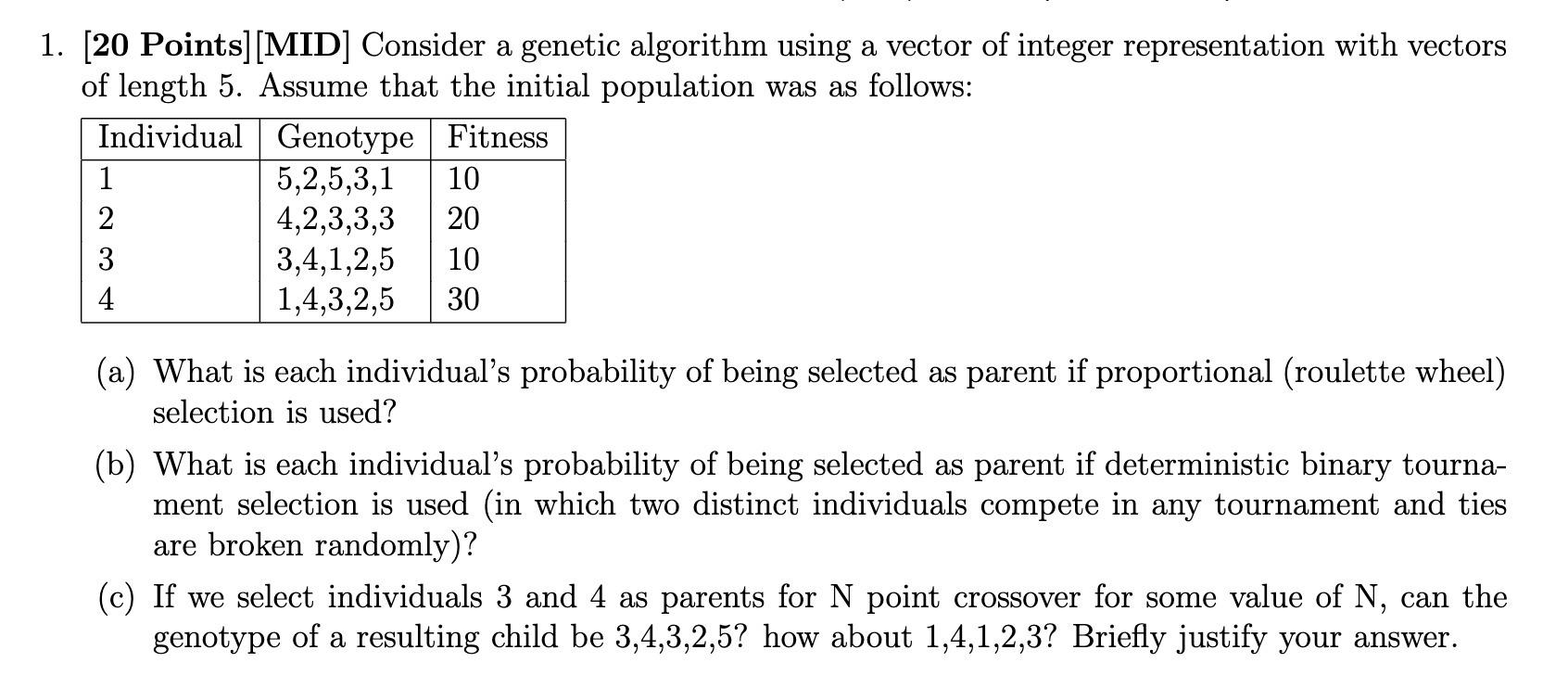 1. [20 Points][MID] Consider a genetic algorithm using a vector of integer representation with vectors of length 5. Assume that the initial population was as follows:

| Individual | Genotype | Fitness |
|---|---|---|
| 1 | 5,2,5,3,1 | 10 |
| 2 | 4,2,3,3,3 | 20 |
| 3 | 3,4,1,2,5 | 10 |
| 4 | 1,4,3,2,5 | 30 |

(a) What is each individual's probability of being selected as parent if proportional (roulette wheel) selection is used?

(b) What is each individual's probability of being selected as parent if deterministic binary tournament selection is used (in which two distinct individuals compete in any tournament and ties are broken randomly)?

(c) If we select individuals 3 and 4 as parents for N point crossover for some value of N, can the genotype of a resulting child be 3,4,3,2,5? how about 1,4,1,2,3? Briefly justify your answer.